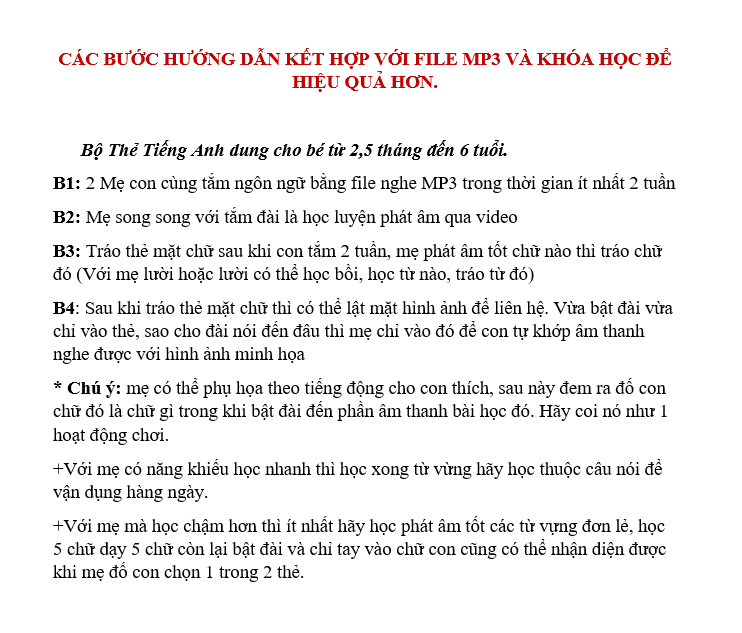 CÁC BƯỚC HƯỚNG DẪN KẾT HỢP VỚI FILE MP3 VÀ KHÓA HỌC ĐỂ HIỆU QUẢ HƠN.

Bộ Thẻ Tiếng Anh dung cho bé từ 2,5 tháng đến 6 tuổi.

B1: 2 Mẹ con cùng tắm ngôn ngữ bằng file nghe MP3 trong thời gian ít nhất 2 tuần

B2: Mẹ song song với tắm đài là học luyện phát âm qua video

B3: Tráo thẻ mặt chữ sau khi con tắm 2 tuần, mẹ phát âm tốt chữ nào thì tráo chữ đó (Với mẹ lười hoặc lười có thể học bồi, học từ nào, tráo từ đó)

B4: Sau khi tráo thẻ mặt chữ thì có thể lật mặt hình ảnh để liên hệ. Vừa bật đài vừa chỉ vào thẻ, sao cho đài nói đến đâu thì mẹ chỉ vào đó để con tự khớp âm thanh nghe được với hình ảnh minh họa

* Chú ý: mẹ có thể phụ họa theo tiếng động cho con thích, sau này đem ra đố con chữ đó là chữ gì trong khi bật đài đến phần âm thanh bài học đó. Hãy coi nó như 1 hoạt động chơi.

+Với mẹ có năng khiếu học nhanh thì học xong từ vừng hãy học thuộc câu nói để vận dụng hàng ngày.

+Với mẹ mà học chậm hơn thì ít nhất hãy học phát âm tốt các từ vựng đơn lẻ, học 5 chữ dạy 5 chữ còn lại bật đài và chỉ tay vào chữ con cũng có thể nhận diện được khi mẹ đố con chọn 1 trong 2 thẻ.